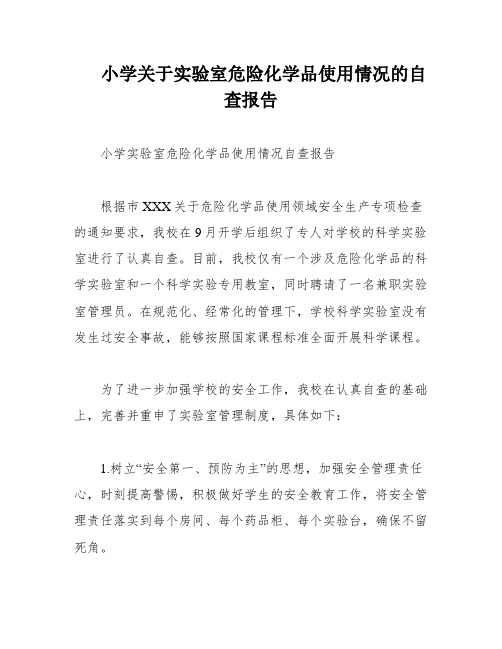 小学关于实验室危险化学品使用情况的自查报告

小学实验室危险化学品使用情况自查报告

根据市XXX关于危险化学品使用领域安全生产专项检查的通知要求，我校在9月开学后组织了专人对学校的科学实验室进行了认真自查。目前，我校仅有一个涉及危险化学品的科学实验室和一个科学实验专用教室，同时聘请了一名兼职实验室管理员。在规范化、经常化的管理下，学校科学实验室没有发生过安全事故，能够按照国家课程标准全面开展科学课程。

为了进一步加强学校的安全工作，我校在认真自查的基础上，完善并重申了实验室管理制度，具体如下：

1.树立“安全第一、预防为主”的思想，加强安全管理责任心，时刻提高警惕，积极做好学生的安全教育工作，将安全管理责任落实到每个房间、每个药品柜、每个实验台，确保不留死角。